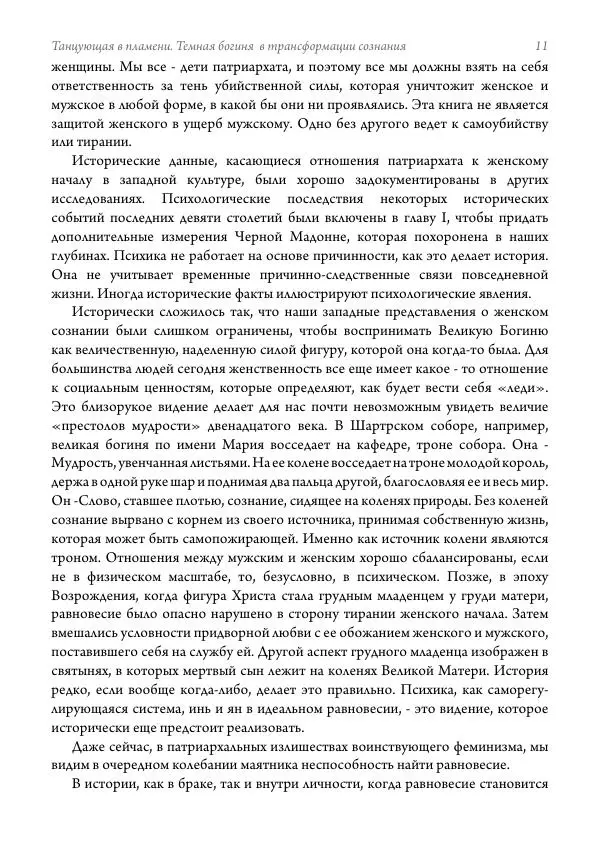 Танцующая в пламени. Темная богиня в трансформации сознания 11

женщины. Мы все - дети патриархата, и поэтому все мы должны взять на себя ответственность за тень убийственной силы, которая уничтожит женское и мужское в любой форме, в какой бы они ни проявлялись. Эта книга не является защитой женского в ущерб мужскому. Одно без другого ведет к самоубийству или тирании.

Исторические данные, касающиеся отношения патриархата к женскому началу в западной культуре, были хорошо задокументированы в других исследованиях. Психологические последствия некоторых исторических событий последних девяти столетий были включены в главу I, чтобы придать дополнительные измерения Черной Мадонне, которая похоронена в наших глубинах. Психика не работает на основе причинности, как это делает история. Она не учитывает временные причинно-следственные связи повседневной жизни. Иногда исторические факты иллюстрируют психологические явления.

Исторически сложилось так, что наши западные представления о женском сознании были слишком ограничены, чтобы воспринимать Великую Богиню как величественную, наделенную силой фигуру, которой она когда-то была. Для большинства людей сегодня женственность все еще имеет какое - то отношение к социальным ценностям, которые определяют, как будет вести себя «леди». Это близорукое видение делает для нас почти невозможным увидеть величие «престолов мудрости» двенадцатого века. В Шартрском соборе, например, великая богиня по имени Мария восседает на кафедре, троне собора. Она - Мудрость, увенчанная листьями. На ее колене восседает на троне молодой король, держа в одной руке шар и поднимая два пальца другой, благословляя ее и весь мир. Он -Слово, ставшее плотью, сознание, сидящее на коленях природы. Без коленей сознание вырвано с корнем из своего источника, принимая собственную жизнь, которая может быть самопожирающей. Именно как источник колени являются троном. Отношения между мужским и женским хорошо сбалансированы, если не в физическом масштабе, то, безусловно, в психическом. Позже, в эпоху Возрождения, когда фигура Христа стала грудным младенцем у груди матери, равновесие было опасно нарушено в сторону тирании женского начала. Затем вмешались условности придворной любви с ее обожанием женского и мужского, поставившего себя на службу ей. Другой аспект грудного младенца изображен в святынях, в которых мертвый сын лежит на коленях Великой Матери. История редко, если вообще когда-либо, делает это правильно. Психика, как саморегулирующаяся система, инь и ян в идеальном равновесии, - это видение, которое исторически еще предстоит реализовать.

Даже сейчас, в патриархальных излишествах воинствующего феминизма, мы видим в очередном колебании маятника неспособность найти равновесие.

В истории, как в браке, так и внутри личности, когда равновесие становится